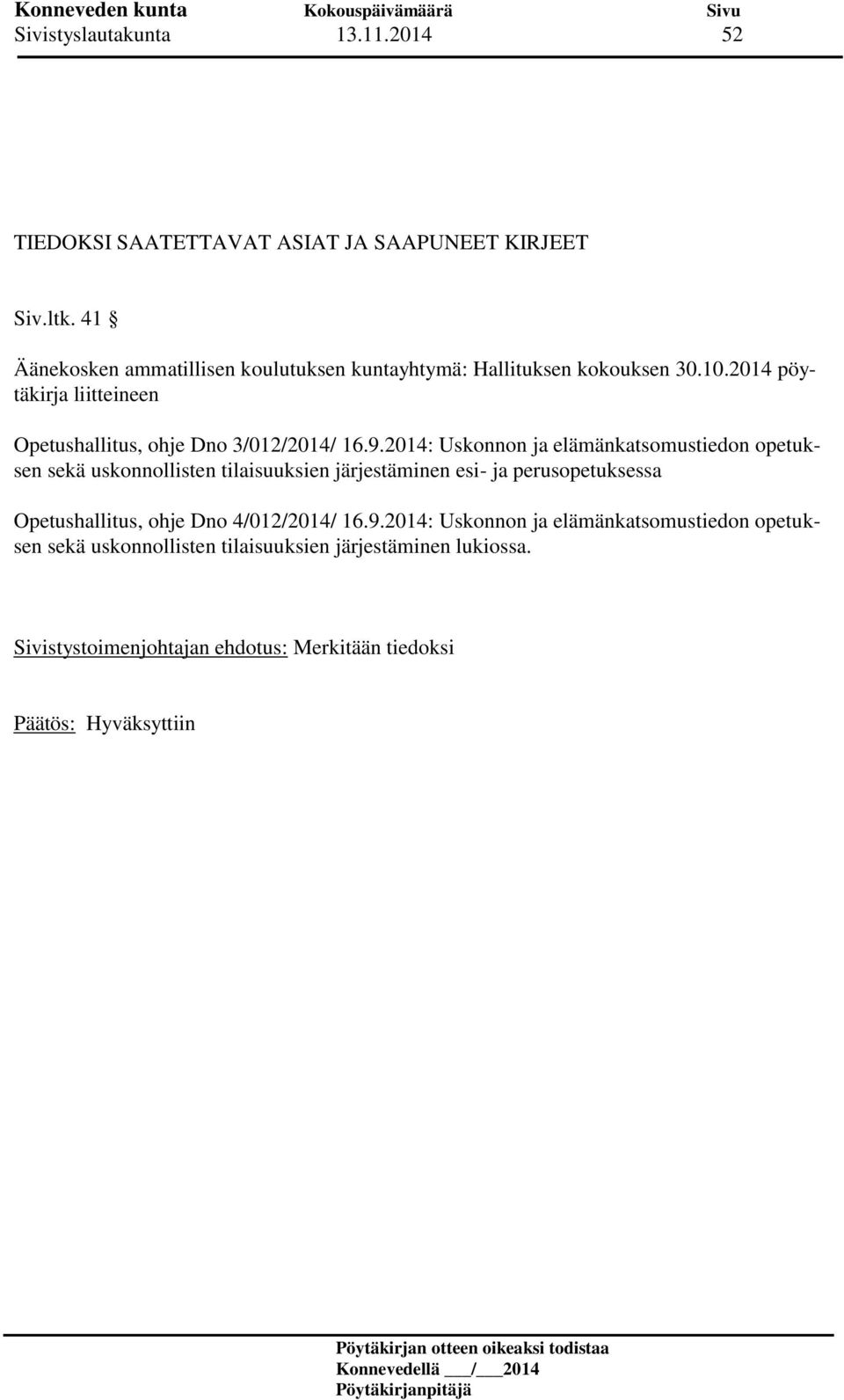 Konneveden kunta Kokouspäivämäärä Sivu
Sivistyslautakunta 13.11.2014 52

TIEDOKSI SAATETTAVAT ASIAT JA SAAPUNEET KIRJEET

Siv.ltk. 41 §

Äänekosken ammatillisen koulutuksen kuntayhtymä: Hallituksen kokouksen 30.10.2014 pöytäkirja liitteineen

Opetushallitus, ohje Dno 3/012/2014/ 16.9.2014: Uskonnon ja elämänkatsomustiedon opetuksen sekä uskonnollisten tilaisuuksien järjestäminen esi- ja perusopetuksessa

Opetushallitus, ohje Dno 4/012/2014/ 16.9.2014: Uskonnon ja elämänkatsomustiedon opetuksen sekä uskonnollisten tilaisuuksien järjestäminen lukiossa.

Sivistystoimenjohtajan ehdotus: Merkitään tiedoksi

Päätös: Hyväksyttiin

Pöytäkirjan otteen oikeaksi todistaa
Konnevedellä ___/___2014
Pöytäkirjanpitäjä